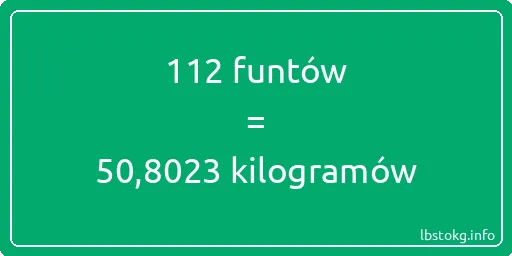 112 funtów

=

50,8023 kilogramów

lbstokg.info